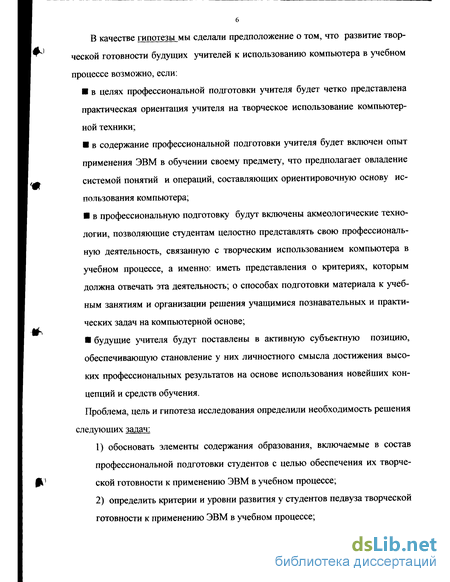 6

В качестве гипотезы мы сделали предположение о том, что развитие творческой готовности будущих учителей к использованию компьютера в учебном процессе возможно, если:

■ в целях профессиональной подготовки учителя будет четко представлена практическая ориентация учителя на творческое использование компьютерной техники;

■ в содержание профессиональной подготовки учителя будет включен опыт применения ЭВМ в обучении своему предмету, что предполагает овладение системой понятий и операций, составляющих ориентировочную основу использования компьютера;

■ в профессиональную подготовку будут включены акмеологические технологии, позволяющие студентам целостно представлять свою профессиональную деятельность, связанную с творческим использованием компьютера в учебном процессе, а именно: иметь представления о критериях, которым должна отвечать эта деятельность; о способах подготовки материала к учебным занятиям и организации решения учащимися познавательных и практических задач на компьютерной основе;

■ будущие учителя будут поставлены в активную субъектную позицию, обеспечивающую становление у них личностного смысла достижения высоких профессиональных результатов на основе использования новейших концепций и средств обучения.

Проблема, цель и гипотеза исследования определили необходимость решения следующих задач:

1) обосновать элементы содержания образования, включаемые в состав профессиональной подготовки студентов с целью обеспечения их творческой готовности к применению ЭВМ в учебном процессе;

2) определить критерии и уровни развития у студентов педвуза творческой готовности к применению ЭВМ в учебном процессе;

dsLib.net
библиотека диссертаций